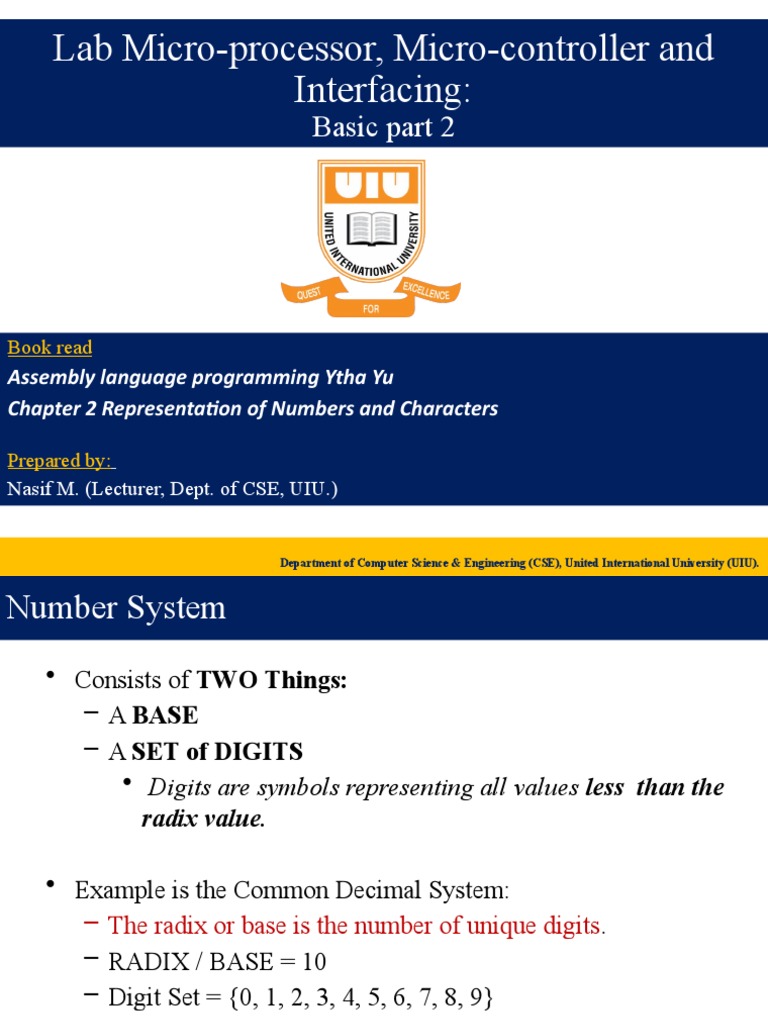 Lab Micro-processor, Micro-controller and Interfacing:
Basic part 2

UIU
UNITED INTERNATIONAL UNIVERSITY
QUEST FOR EXCELLENCE

Book read
Assembly language programming Ytha Yu
Chapter 2 Representation of Numbers and Characters

Prepared by:
Nasif M. (Lecturer, Dept. of CSE, UIU.)

Department of Computer Science & Engineering (CSE), United International University (UIU).

Number System

• Consists of TWO Things:
– A BASE
– A SET of DIGITS
• Digits are symbols representing all values less than the radix value.

• Example is the Common Decimal System:
– The radix or base is the number of unique digits.
– RADIX / BASE = 10
– Digit Set = {0, 1, 2, 3, 4, 5, 6, 7, 8, 9}